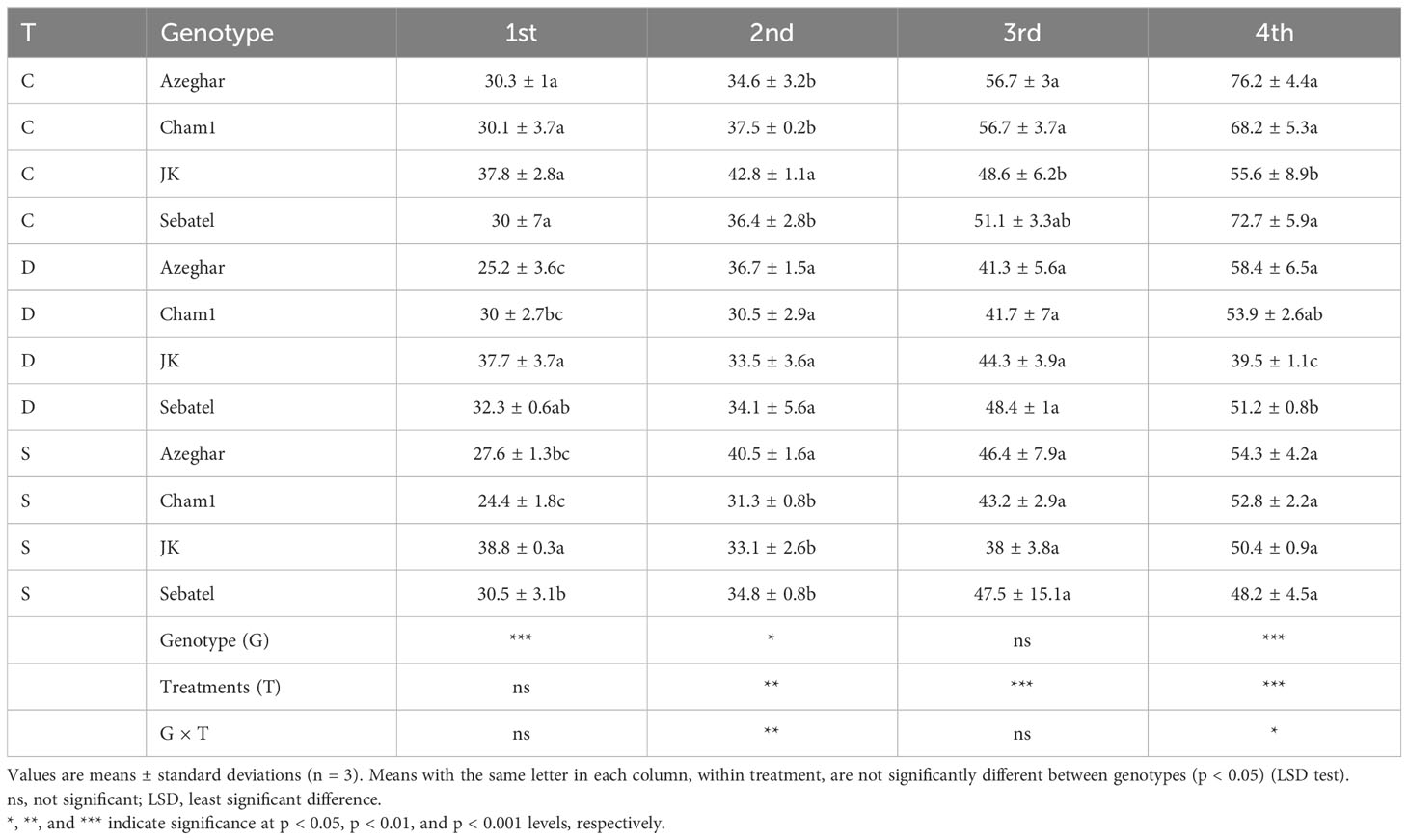 | T | Genotype | 1st | 2nd | 3rd | 4th |
|---|---|---|---|---|---|
| C | Azeghar | 30.3 ± 1a | 34.6 ± 3.2b | 56.7 ± 3a | 76.2 ± 4.4a |
| C | Cham1 | 30.1 ± 3.7a | 37.5 ± 0.2b | 56.7 ± 3.7a | 68.2 ± 5.3a |
| C | JK | 37.8 ± 2.8a | 42.8 ± 1.1a | 48.6 ± 6.2b | 55.6 ± 8.9b |
| C | Sebatel | 30 ± 7a | 36.4 ± 2.8b | 51.1 ± 3.3ab | 72.7 ± 5.9a |
| D | Azeghar | 25.2 ± 3.6c | 36.7 ± 1.5a | 41.3 ± 5.6a | 58.4 ± 6.5a |
| D | Cham1 | 30 ± 2.7bc | 30.5 ± 2.9a | 41.7 ± 7a | 53.9 ± 2.6ab |
| D | JK | 37.7 ± 3.7a | 33.5 ± 3.6a | 44.3 ± 3.9a | 39.5 ± 1.1c |
| D | Sebatel | 32.3 ± 0.6ab | 34.1 ± 5.6a | 48.4 ± 1a | 51.2 ± 0.8b |
| S | Azeghar | 27.6 ± 1.3bc | 40.5 ± 1.6a | 46.4 ± 7.9a | 54.3 ± 4.2a |
| S | Cham1 | 24.4 ± 1.8c | 31.3 ± 0.8b | 43.2 ± 2.9a | 52.8 ± 2.2a |
| S | JK | 38.8 ± 0.3a | 33.1 ± 2.6b | 38 ± 3.8a | 50.4 ± 0.9a |
| S | Sebatel | 30.5 ± 3.1b | 34.8 ± 0.8b | 47.5 ± 15.1a | 48.2 ± 4.5a |
|  | Genotype (G) | *** | * | ns | *** |
|  | Treatments (T) | ns | ** | *** | *** |
|  | G × T | ns | ** | ns | * |

Values are means ± standard deviations (n = 3). Means with the same letter in each column, within treatment, are not significantly different between genotypes (p < 0.05) (LSD test).
ns, not significant; LSD, least significant difference.
*, **, and *** indicate significance at p < 0.05, p < 0.01, and p < 0.001 levels, respectively.